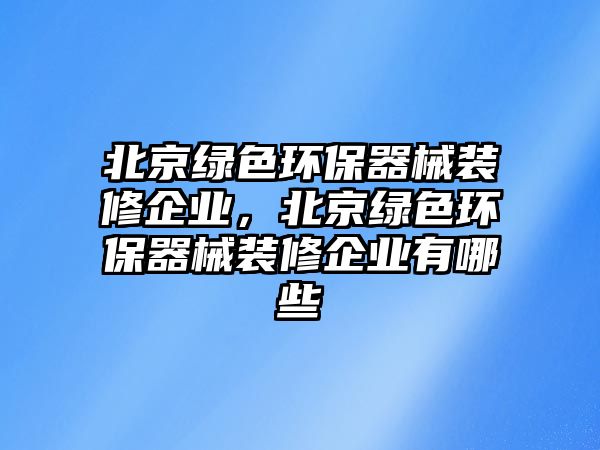 北京绿色环保器械装修企业，北京绿色环保器械装修企业有哪些